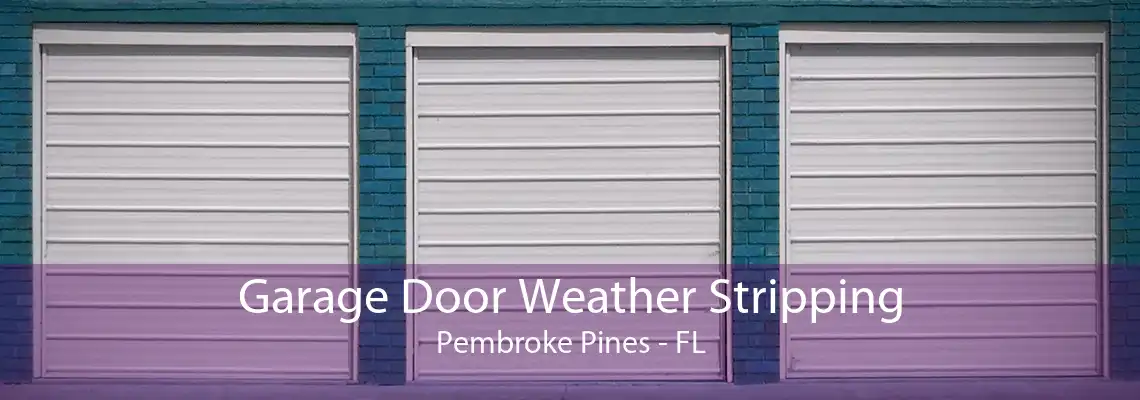 Garage Door Weather Stripping
Pembroke Pines - FL